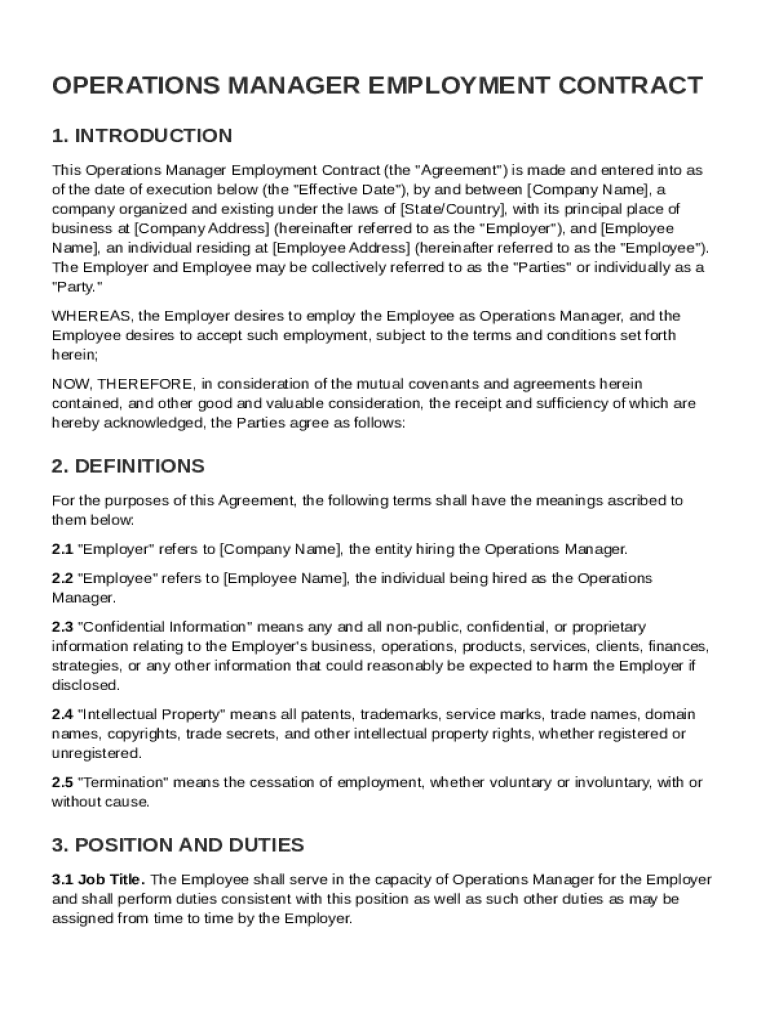 OPERATIONS MANAGER EMPLOYMENT CONTRACT

1. INTRODUCTION

This Operations Manager Employment Contract (the "Agreement") is made and entered into as of the date of execution below (the "Effective Date"), by and between [Company Name], a company organized and existing under the laws of [State/Country], with its principal place of business at [Company Address] (hereinafter referred to as the "Employer"), and [Employee Name], an individual residing at [Employee Address] (hereinafter referred to as the "Employee"). The Employer and Employee may be collectively referred to as the "Parties" or individually as a "Party."

WHEREAS, the Employer desires to employ the Employee as Operations Manager, and the Employee desires to accept such employment, subject to the terms and conditions set forth herein;

NOW, THEREFORE, in consideration of the mutual covenants and agreements herein contained, and other good and valuable consideration, the receipt and sufficiency of which are hereby acknowledged, the Parties agree as follows:

2. DEFINITIONS

For the purposes of this Agreement, the following terms shall have the meanings ascribed to them below:

2.1 "Employer" refers to [Company Name], the entity hiring the Operations Manager.

2.2 "Employee" refers to [Employee Name], the individual being hired as the Operations Manager.

2.3 "Confidential Information" means any and all non-public, confidential, or proprietary information relating to the Employer's business, operations, products, services, clients, finances, strategies, or any other information that could reasonably be expected to harm the Employer if disclosed.

2.4 "Intellectual Property" means all patents, trademarks, service marks, trade names, domain names, copyrights, trade secrets, and other intellectual property rights, whether registered or unregistered.

2.5 "Termination" means the cessation of employment, whether voluntary or involuntary, with or without cause.

3. POSITION AND DUTIES

3.1 Job Title. The Employee shall serve in the capacity of Operations Manager for the Employer and shall perform duties consistent with this position as well as such other duties as may be assigned from time to time by the Employer.